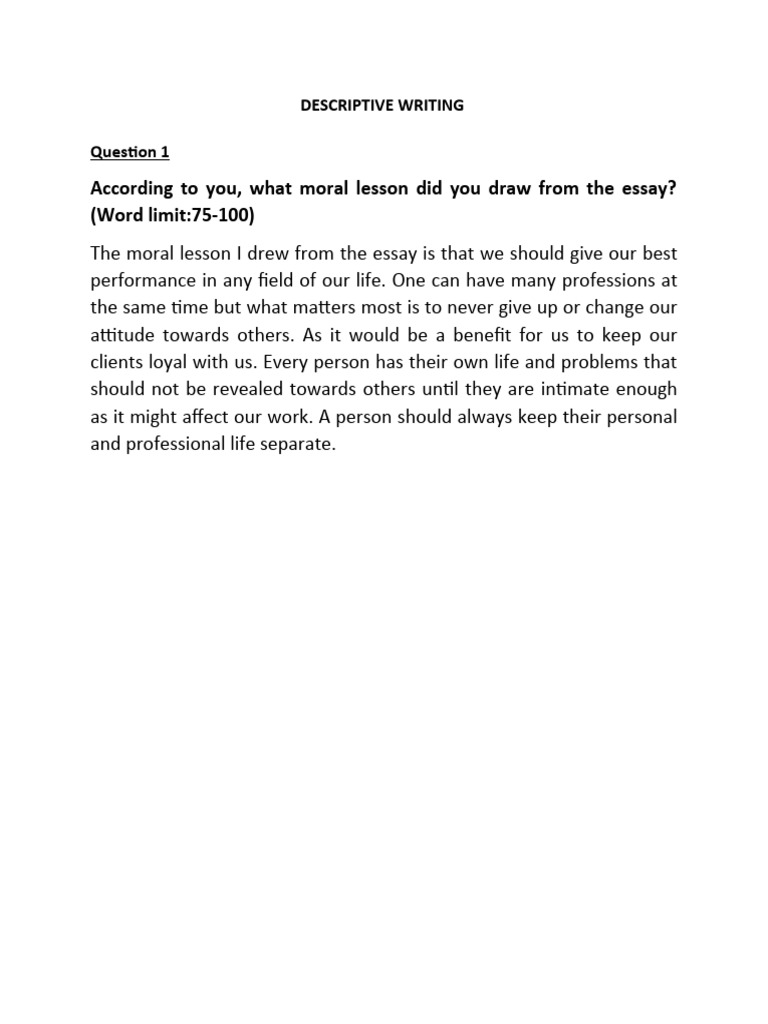 DESCRIPTIVE WRITING

Question 1

According to you, what moral lesson did you draw from the essay? (Word limit:75-100)

The moral lesson I drew from the essay is that we should give our best performance in any field of our life. One can have many professions at the same time but what matters most is to never give up or change our attitude towards others. As it would be a benefit for us to keep our clients loyal with us. Every person has their own life and problems that should not be revealed towards others until they are intimate enough as it might affect our work. A person should always keep their personal and professional life separate.